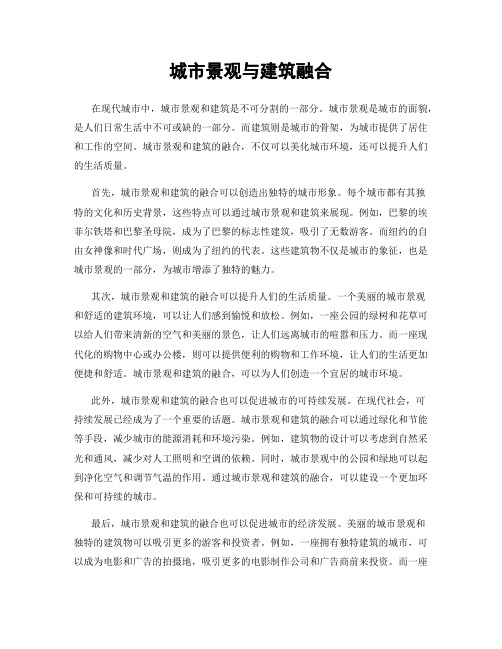 城市景观与建筑融合

在现代城市中，城市景观和建筑是不可分割的一部分。城市景观是城市的面貌，是人们日常生活中不可或缺的一部分。而建筑则是城市的骨架，为城市提供了居住和工作的空间。城市景观和建筑的融合，不仅可以美化城市环境，还可以提升人们的生活质量。

首先，城市景观和建筑的融合可以创造出独特的城市形象。每个城市都有其独特的文化和历史背景，这些特点可以通过城市景观和建筑来展现。例如，巴黎的埃菲尔铁塔和巴黎圣母院，成为了巴黎的标志性建筑，吸引了无数游客。而纽约的自由女神像和时代广场，则成为了纽约的代表。这些建筑物不仅是城市的象征，也是城市景观的一部分，为城市增添了独特的魅力。

其次，城市景观和建筑的融合可以提升人们的生活质量。一个美丽的城市景观和舒适的建筑环境，可以让人们感到愉悦和放松。例如，一座公园的绿树和花草可以给人们带来清新的空气和美丽的景色，让人们远离城市的喧嚣和压力。而一座现代化的购物中心或办公楼，则可以提供便利的购物和工作环境，让人们的生活更加便捷和舒适。城市景观和建筑的融合，可以为人们创造一个宜居的城市环境。

此外，城市景观和建筑的融合也可以促进城市的可持续发展。在现代社会，可持续发展已经成为了一个重要的话题。城市景观和建筑的融合可以通过绿化和节能等手段，减少城市的能源消耗和环境污染。例如，建筑物的设计可以考虑到自然采光和通风，减少对人工照明和空调的依赖。同时，城市景观中的公园和绿地可以起到净化空气和调节气温的作用。通过城市景观和建筑的融合，可以建设一个更加环保和可持续的城市。

最后，城市景观和建筑的融合也可以促进城市的经济发展。美丽的城市景观和独特的建筑物可以吸引更多的游客和投资者。例如，一座拥有独特建筑的城市，可以成为电影和广告的拍摄地，吸引更多的电影制作公司和广告商前来投资。而一座